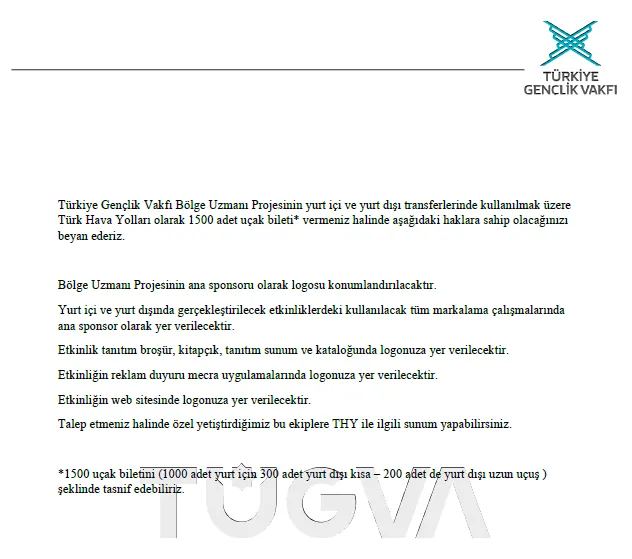 TÜRKİYE
GENÇLİK VAKFI

Türkiye Gençlik Vakfı Bölge Uzmanı Projesinin yurt içi ve yurt dışı transferlerinde kullanılmak üzere Türk Hava Yolları olarak 1500 adet uçak bileti* vermeniz halinde aşağıdaki haklara sahip olacağınızı beyan ederiz.

Bölge Uzmanı Projesinin ana sponsoru olarak logosu konumlandırılacaktır.

Yurt içi ve yurt dışında gerçekleştirilecek etkinliklerdeki kullanılacak tüm markalama çalışmalarında ana sponsor olarak yer verilecektir.

Etkinlik tanıtım broşür, kitapçık, tanıtım sunum ve kataloğunda logonuza yer verilecektir.

Etkinliğin reklam duyuru mecra uygulamalarında logonuza yer verilecektir.

Etkinliğin web sitesinde logonuza yer verilecektir.

Talep etmeniz halinde özel yetiştirdiğimiz bu ekiplere THY ile ilgili sunum yapabilirsiniz.

*1500 uçak biletini (1000 adet yurt için 300 adet yurt dışı kısa – 200 adet de yurt dışı uzun uçuş ) şeklinde tasnif edebiliriz.

TÜGVA